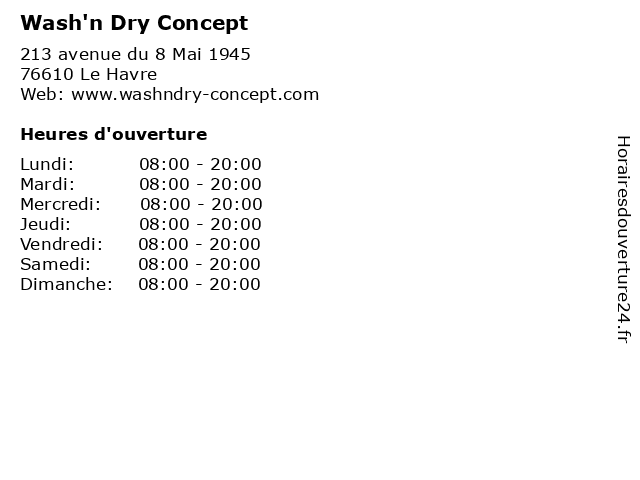 Wash'n Dry Concept

213 avenue du 8 Mai 1945
76610 Le Havre
Web: www.washndry-concept.com

Heures d'ouverture

| | |
|---|---|
| Lundi: | 08:00 - 20:00 |
| Mardi: | 08:00 - 20:00 |
| Mercredi: | 08:00 - 20:00 |
| Jeudi: | 08:00 - 20:00 |
| Vendredi: | 08:00 - 20:00 |
| Samedi: | 08:00 - 20:00 |
| Dimanche: | 08:00 - 20:00 |

Horairesdouverture24.fr